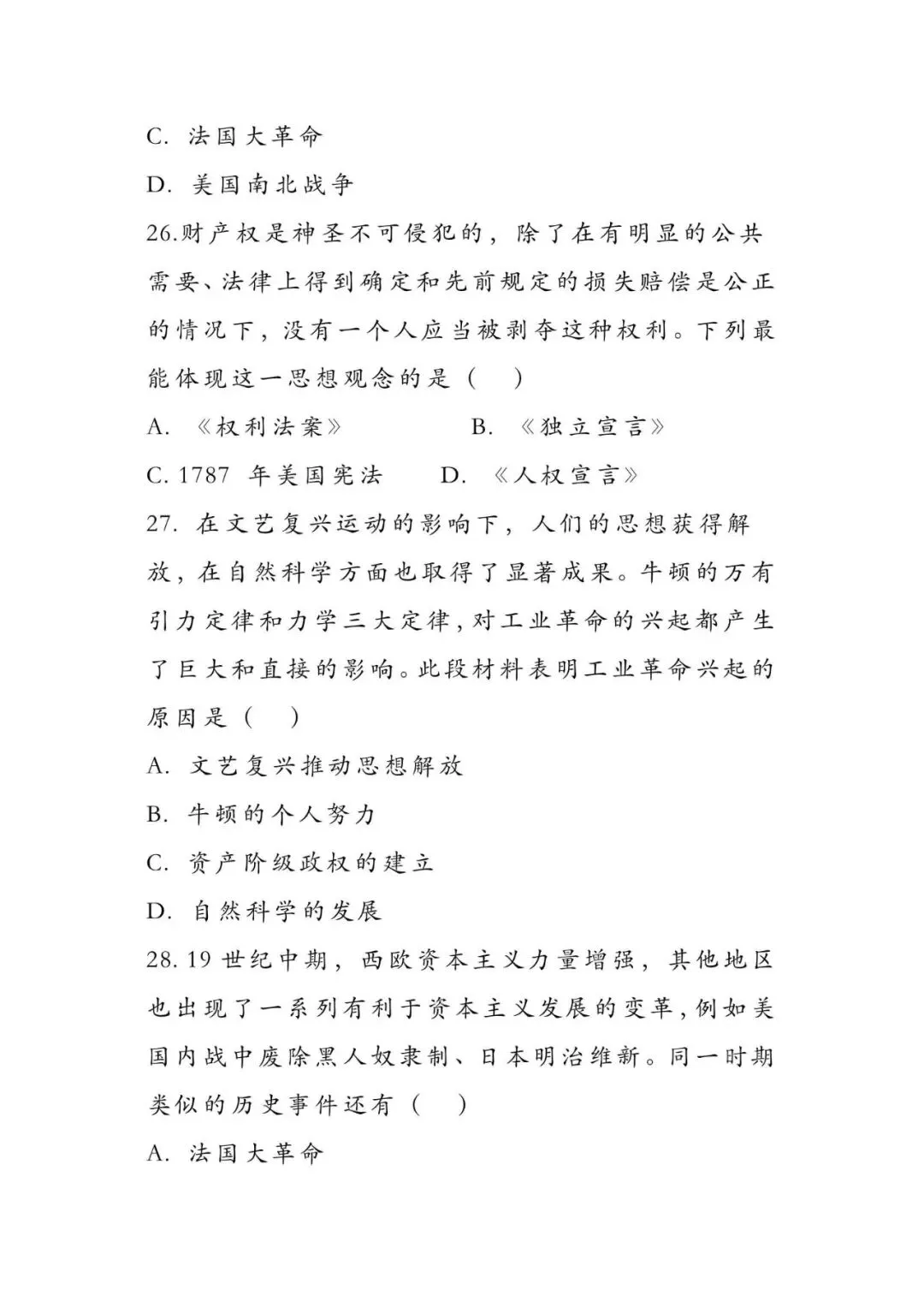 C. 法国大革命

D. 美国南北战争

26.财产权是神圣不可侵犯的，除了在有明显的公共需要、法律上得到确定和先前规定的损失赔偿是公正的情况下，没有一个人应当被剥夺这种权利。下列最能体现这一思想观念的是（　）

A. 《权利法案》　　B. 《独立宣言》

C. 1787 年美国宪法　　D. 《人权宣言》

27. 在文艺复兴运动的影响下，人们的思想获得解放，在自然科学方面也取得了显著成果。牛顿的万有引力定律和力学三大定律，对工业革命的兴起都产生了巨大和直接的影响。此段材料表明工业革命兴起的原因是（　）

A. 文艺复兴推动思想解放

B. 牛顿的个人努力

C. 资产阶级政权的建立

D. 自然科学的发展

28. 19 世纪中期，西欧资本主义力量增强，其他地区也出现了一系列有利于资本主义发展的变革，例如美国内战中废除黑人奴隶制、日本明治维新。同一时期类似的历史事件还有（　）

A. 法国大革命